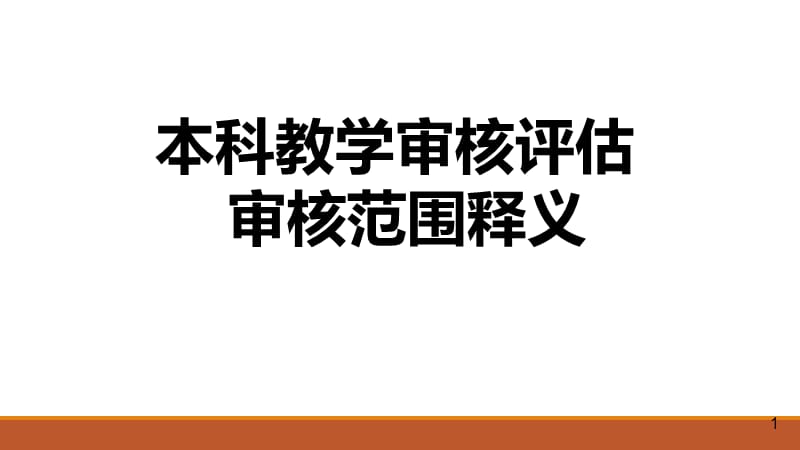 本科教学审核评估
审核范围释义

1